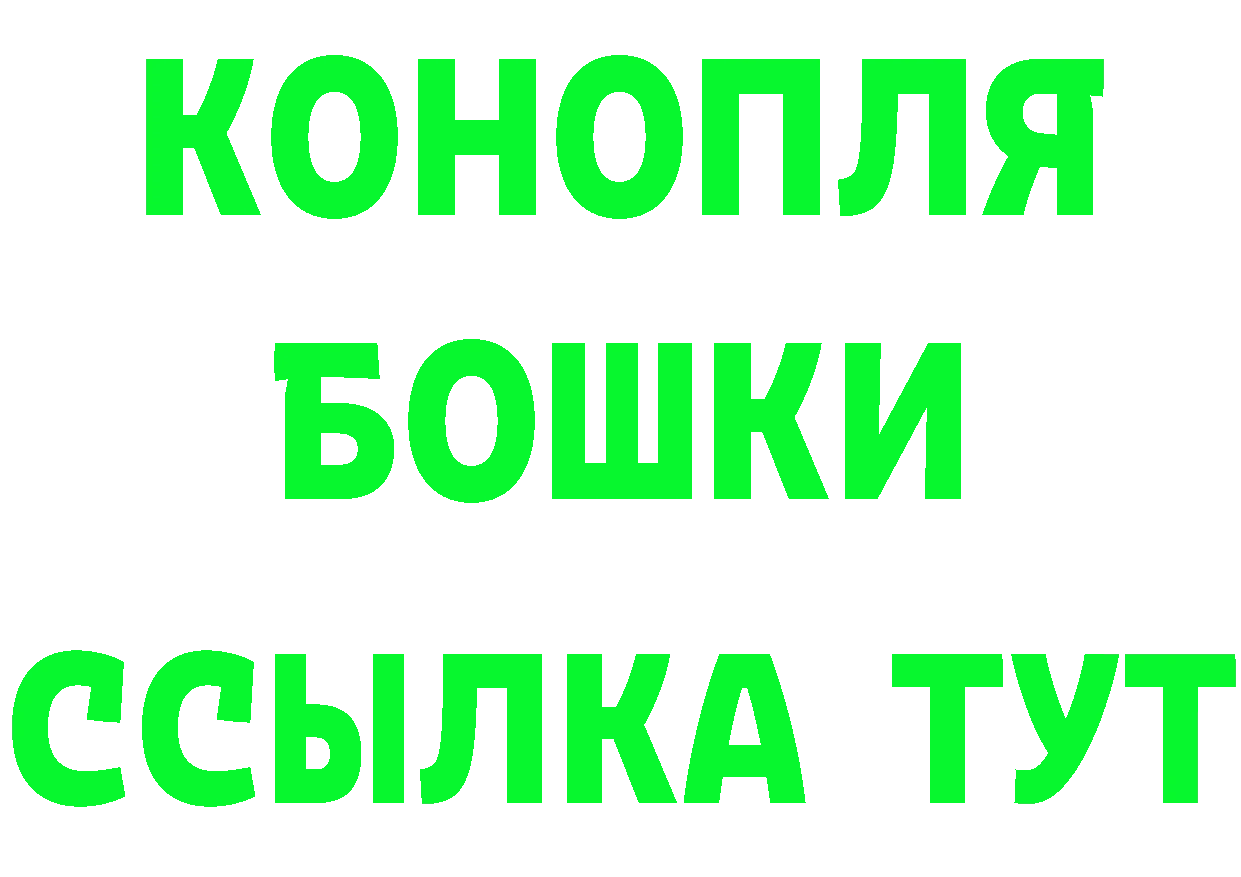 КОНОПЛЯ
БОШКИ
ССЫЛКА ТУТ